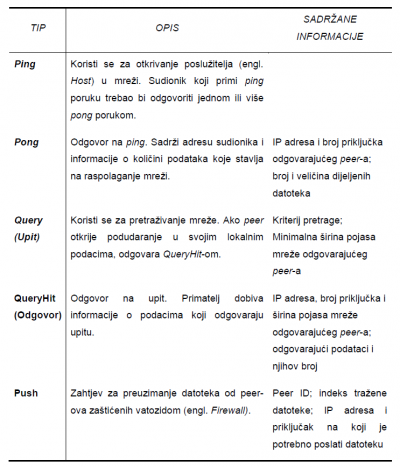 | TIP | OPIS | SADRŽANE INFORMACIJE |
|---|---|---|
| Ping | Koristi se za otkrivanje poslužitelja (engl. Host) u mreži. Sudionik koji primi ping poruku trebao bi odgovoriti jednom ili više pong porukom. | |
| Pong | Odgovor na ping. Sadrži adresu sudionika i informacije o količini podataka koje stavlja na raspolaganje mreži. | IP adresa i broj priključka odgovarajućeg peer-a; broj i veličina dijeljenih datoteka |
| Query (Upit) | Koristi se za pretraživanje mreže. Ako peer otkrije podudaranje u svojim lokalnim podacima, odgovara QueryHit-om. | Kriterij pretrage; Minimalna širina pojasa mreže odgovarajućeg peer-a |
| QueryHit (Odgovor) | Odgovor na upit. Primatelj dobiva informacije o podacima koji odgovaraju upitu. | IP adresa, broj priključka i širina pojasa mreže odgovarajućeg peer-a; odgovarajući podataci i njihov broj |
| Push | Zahtjev za preuzimanje datoteka od peer-ova zaštićenih vatozidom (engl. Firewall). | Peer ID; indeks tražene datoteke; IP adresa i priključak na koji je potrebno poslati datoteku |